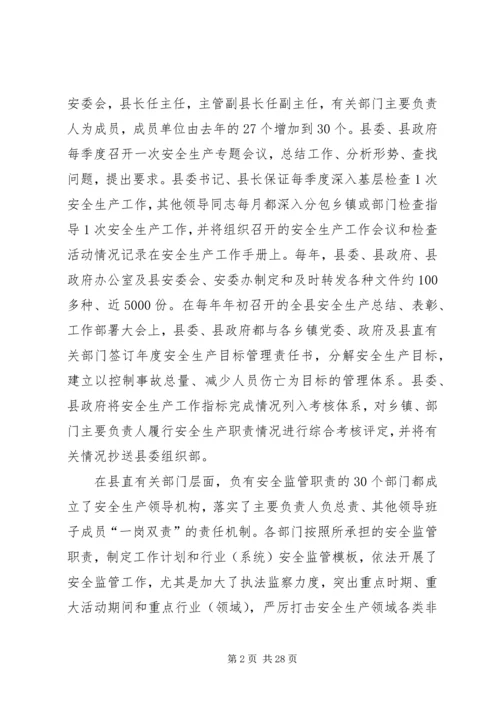 安委会，县长任主任，主管副县长任副主任，有关部门主要负责人为成员，成员单位由去年的27个增加到30个。县委、县政府每季度召开一次安全生产专题会议，总结工作、分析形势、查找问题，提出要求。县委书记、县长保证每季度深入基层检查1次安全生产工作，其他领导同志每月都深入分包乡镇或部门检查指导1次安全生产工作，并将组织召开的安全生产工作会议和检查活动情况记录在安全生产工作手册上。每年，县委、县政府、县政府办公室及县安委会、安委办制定和及时转发各种文件约100多种、近5000份。在每年年初召开的全县安全生产总结、表彰、工作部署大会上，县委、县政府都与各乡镇党委、政府及县直有关部门签订年度安全生产目标管理责任书，分解安全生产目标，建立以控制事故总量、减少人员伤亡为目标的管理体系。县委、县政府将安全生产工作指标完成情况列入考核体系，对乡镇、部门主要负责人履行安全生产职责情况进行综合考核评定，并将有关情况抄送县委组织部。

在县直有关部门层面，负有安全监管职责的30个部门都成立了安全生产领导机构，落实了主要负责人负总责、其他领导班子成员“一岗双责”的责任机制。各部门按照所承担的安全监管职责，制定工作计划和行业（系统）安全监管模板，依法开展了安全监管工作，尤其是加大了执法监察力度，突出重点时期、重大活动期间和重点行业（领域），严厉打击安全生产领域各类非

第2页 共28页